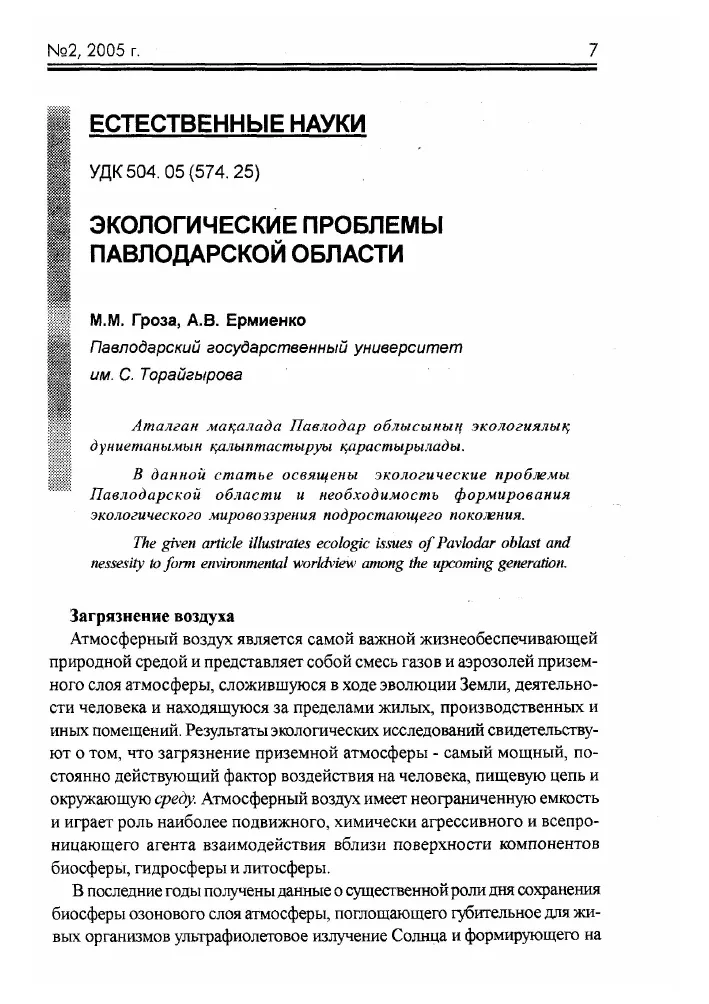 №2, 2005 г.

7

ЕСТЕСТВЕННЫЕ НАУКИ

УДК 504. 05 (574. 25)

ЭКОЛОГИЧЕСКИЕ ПРОБЛЕМЫ ПАВЛОДАРСКОЙ ОБЛАСТИ

М.М. Гроза, А.В. Ермиенко
Павлодарский государственный университет им. С. Торайгырова

Аталған мақалада Павлодар облысының экологиялық дүниетанымын қалыптастыруы қарастырылады.

В данной статье освящены экологические проблемы Павлодарской области и необходимость формирования экологического мировоззрения подростающего поколения.

The given article illustrates ecologic issues of Pavlodar oblast and nessesity to form environmental worldview among the upcoming generation.

Загрязнение воздуха

Атмосферный воздух является самой важной жизнеобеспечивающей природной средой и представляет собой смесь газов и аэрозолей приземного слоя атмосферы, сложившуюся в ходе эволюции Земли, деятельности человека и находящуюся за пределами жилых, производственных и иных помещений. Результаты экологических исследований свидетельствуют о том, что загрязнение приземной атмосферы - самый мощный, постоянно действующий фактор воздействия на человека, пищевую цепь и окружающую среду. Атмосферный воздух имеет неограниченную емкость и играет роль наиболее подвижного, химически агрессивного и всепроницающего агента взаимодействия вблизи поверхности компонентов биосферы, гидросферы и литосферы.

В последние годы получены данные о существенной роли дня сохранения биосферы озонового слоя атмосферы, поглощающего губительное для живых организмов ультрафиолетовое излучение Солнца и формирующего на